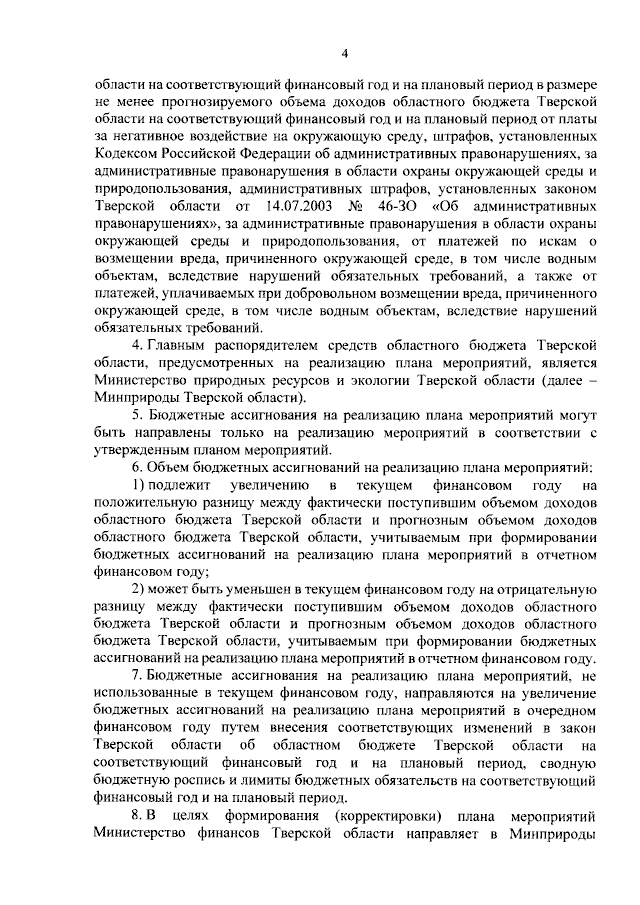 4

области на соответствующий финансовый год и на плановый период в размере не менее прогнозируемого объема доходов областного бюджета Тверской области на соответствующий финансовый год и на плановый период от платы за негативное воздействие на окружающую среду, штрафов, установленных Кодексом Российской Федерации об административных правонарушениях, за административные правонарушения в области охраны окружающей среды и природопользования, административных штрафов, установленных законом Тверской области от 14.07.2003 № 46-ЗО «Об административных правонарушениях», за административные правонарушения в области охраны окружающей среды и природопользования, от платежей по искам о возмещении вреда, причиненного окружающей среде, в том числе водным объектам, вследствие нарушений обязательных требований, а также от платежей, уплачиваемых при добровольном возмещении вреда, причиненного окружающей среде, в том числе водным объектам, вследствие нарушений обязательных требований.

4. Главным распорядителем средств областного бюджета Тверской области, предусмотренных на реализацию плана мероприятий, является Министерство природных ресурсов и экологии Тверской области (далее – Минприроды Тверской области).

5. Бюджетные ассигнования на реализацию плана мероприятий могут быть направлены только на реализацию мероприятий в соответствии с утвержденным планом мероприятий.

6. Объем бюджетных ассигнований на реализацию плана мероприятий:

1) подлежит увеличению в текущем финансовом году на положительную разницу между фактически поступившим объемом доходов областного бюджета Тверской области и прогнозным объемом доходов областного бюджета Тверской области, учитываемым при формировании бюджетных ассигнований на реализацию плана мероприятий в отчетном финансовом году;

2) может быть уменьшен в текущем финансовом году на отрицательную разницу между фактически поступившим объемом доходов областного бюджета Тверской области и прогнозным объемом доходов областного бюджета Тверской области, учитываемым при формировании бюджетных ассигнований на реализацию плана мероприятий в отчетном финансовом году.

7. Бюджетные ассигнования на реализацию плана мероприятий, не использованные в текущем финансовом году, направляются на увеличение бюджетных ассигнований на реализацию плана мероприятий в очередном финансовом году путем внесения соответствующих изменений в закон Тверской области об областном бюджете Тверской области на соответствующий финансовый год и на плановый период, сводную бюджетную роспись и лимиты бюджетных обязательств на соответствующий финансовый год и на плановый период.

8. В целях формирования (корректировки) плана мероприятий Министерство финансов Тверской области направляет в Минприроды